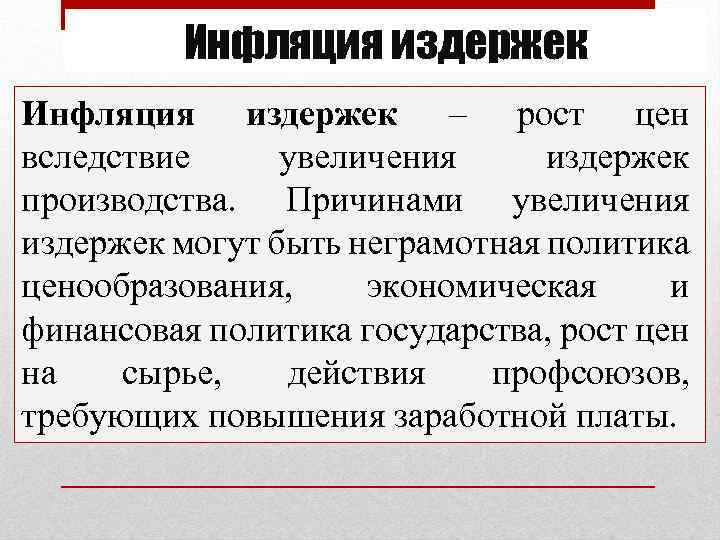 Инфляция издержек

Инфляция издержек – рост цен вследствие увеличения издержек производства. Причинами увеличения издержек могут быть неграмотная политика ценообразования, экономическая и финансовая политика государства, рост цен на сырье, действия профсоюзов, требующих повышения заработной платы.